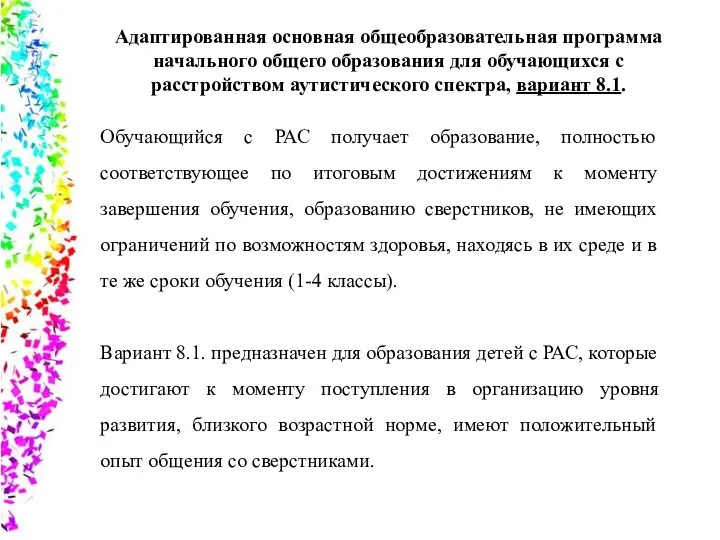 Адаптированная основная общеобразовательная программа начального общего образования для обучающихся с расстройством аутистического спектра, вариант 8.1.

Обучающийся с РАС получает образование, полностью соответствующее по итоговым достижениям к моменту завершения обучения, образованию сверстников, не имеющих ограничений по возможностям здоровья, находясь в их среде и в те же сроки обучения (1-4 классы).

Вариант 8.1. предназначен для образования детей с РАС, которые достигают к моменту поступления в организацию уровня развития, близкого возрастной норме, имеют положительный опыт общения со сверстниками.